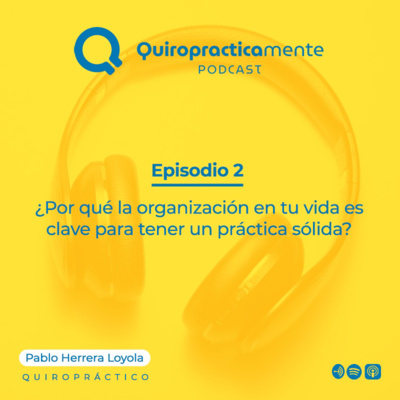 Quiropracticamente
PODCAST

Episodio 2

¿Por qué la organización en tu vida es clave para tener un práctica sólida?

Pablo Herrera Loyola
QUIROPRÁCTICO